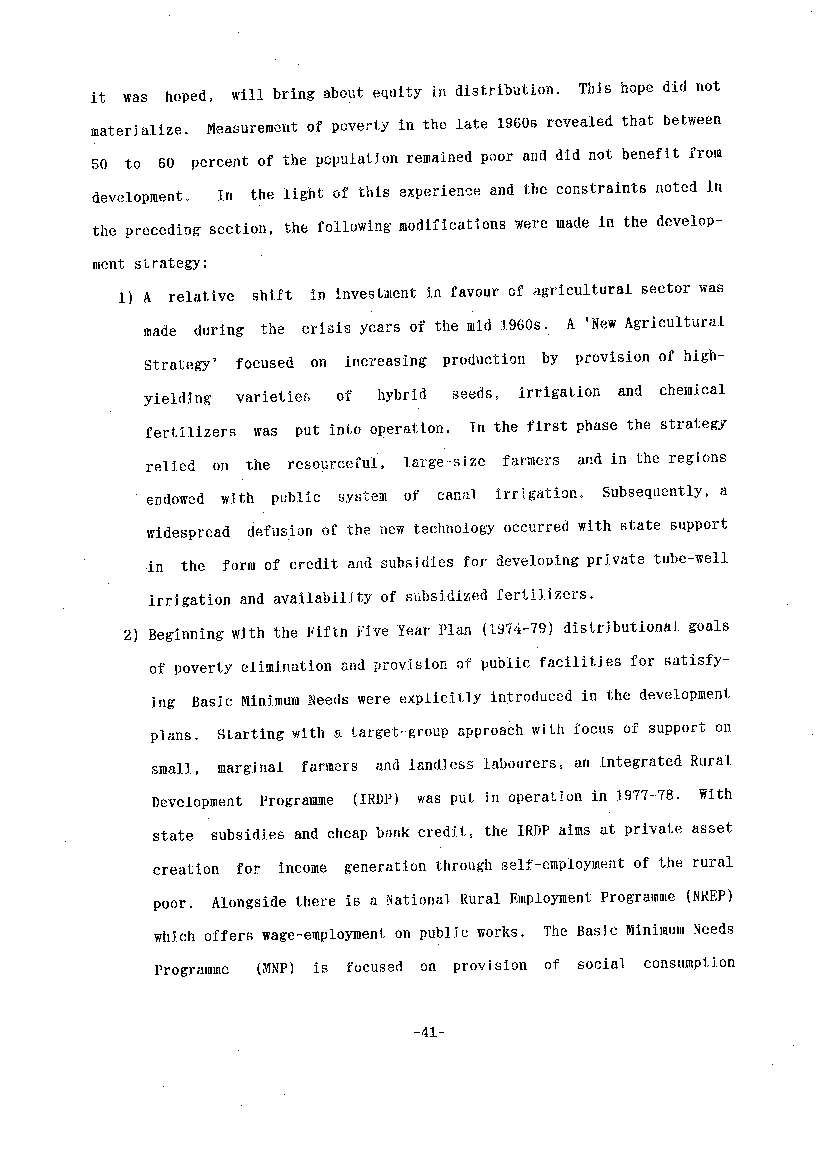 it was hoped, will bring about equity in distribution. This hope did not materialize. Measurement of poverty in the late 1960s revealed that between 50 to 60 percent of the population remained poor and did not benefit from development. In the light of this experience and the constraints noted in the preceding section, the following modifications were made in the development strategy:

1) A relative shift in investment in favour of agricultural sector was made during the crisis years of the mid 1960s. A 'New Agricultural Strategy' focused on increasing production by provision of high-yielding varieties of hybrid seeds, irrigation and chemical fertilizers was put into operation. In the first phase the strategy relied on the resourceful, large-size farmers and in the regions endowed with public system of canal irrigation. Subsequently, a widespread defusion of the new technology occurred with state support in the form of credit and subsidies for developing private tube-well irrigation and availability of subsidized fertilizers.

2) Beginning with the Fifth Five Year Plan (1974-79) distributional goals of poverty elimination and provision of public facilities for satisfying Basic Minimum Needs were explicitly introduced in the development plans. Starting with a target-group approach with focus of support on small, marginal farmers and landless labourers, an Integrated Rural Development Programme (IRDP) was put in operation in 1977-78. With state subsidies and cheap bank credit, the IRDP aims at private asset creation for income generation through self-employment of the rural poor. Alongside there is a National Rural Employment Programme (NREP) which offers wage-employment on public works. The Basic Minimum Needs Programme (MNP) is focused on provision of social consumption

-41-